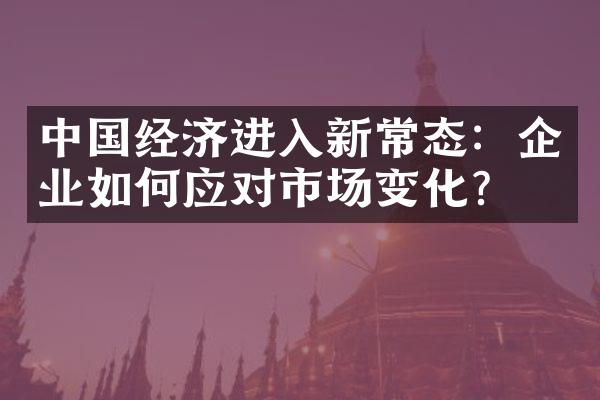 中国经济进入新常态：企业如何应对市场变化？